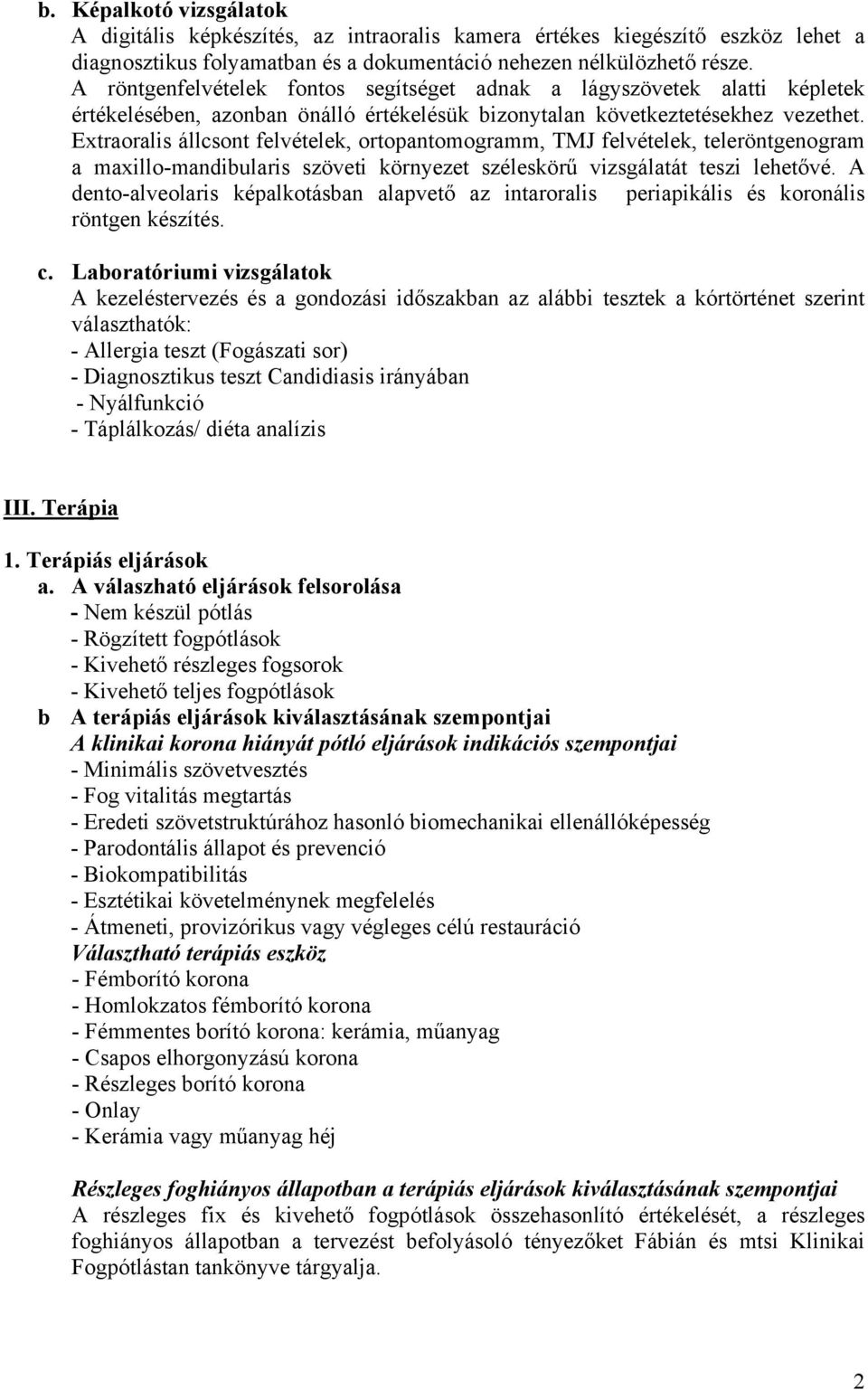 b. Képalkotó vizsgálatok
A digitális képkészítés, az intraoralis kamera értékes kiegészítő eszköz lehet a diagnosztikus folyamatban és a dokumentáció nehezen nélkülözhető része.
A röntgenfelvételek fontos segítséget adnak a lágyszövetek alatti képletek értékelésében, azonban önálló értékelésük bizonytalan következtetésekhez vezethet. Extraoralis állcsont felvételek, ortopantomogramm, TMJ felvételek, teleröntgenogram a maxillo-mandibularis szöveti környezet széleskörű vizsgálatát teszi lehetővé. A dento-alveolaris képalkotásban alapvető az intaroralis periapikális és koronális röntgen készítés.

c. Laboratóriumi vizsgálatok
A kezeléstervezés és a gondozási időszakban az alábbi tesztek a kórtörténet szerint választhatók:
- Allergia teszt (Fogászati sor)
- Diagnosztikus teszt Candidiasis irányában
- Nyálfunkció
- Táplálkozás/ diéta analízis

III. Terápia

1. Terápiás eljárások
a. A válaszható eljárások felsorolása
- Nem készül pótlás
- Rögzített fogpótlások
- Kivehető részleges fogsorok
- Kivehető teljes fogpótlások
b A terápiás eljárások kiválasztásának szempontjai
A klinikai korona hiányát pótló eljárások indikációs szempontjai
- Minimális szövetvesztés
- Fog vitalitás megtartás
- Eredeti szövetstruktúrához hasonló biomechanikai ellenállóképesség
- Parodontális állapot és prevenció
- Biokompatibilitás
- Esztétikai követelménynek megfelelés
- Átmeneti, provizórikus vagy végleges célú restauráció
Választható terápiás eszköz
- Fémborító korona
- Homlokzatos fémborító korona
- Fémmentes borító korona: kerámia, műanyag
- Csapos elhorgonyzású korona
- Részleges borító korona
- Onlay
- Kerámia vagy műanyag héj

Részleges foghiányos állapotban a terápiás eljárások kiválasztásának szempontjai
A részleges fix és kivehető fogpótlások összehasonlító értékelését, a részleges foghiányos állapotban a tervezést befolyásoló tényezőket Fábián és mtsi Klinikai Fogpótlástan tankönyve tárgyalja.

2